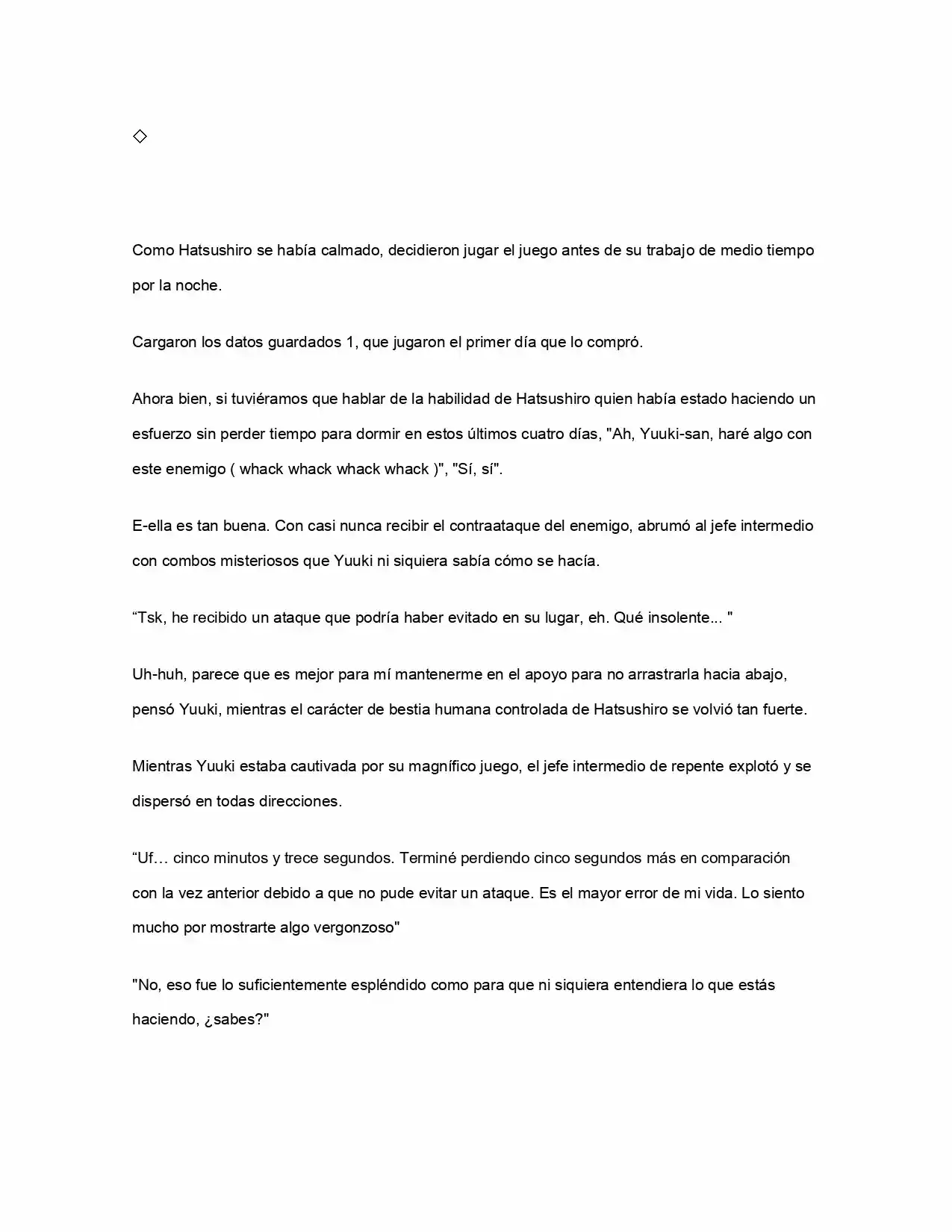 ◇

Como Hatsushiro se había calmado, decidieron jugar el juego antes de su trabajo de medio tiempo por la noche.

Cargaron los datos guardados 1, que jugaron el primer día que lo compró.

Ahora bien, si tuviéramos que hablar de la habilidad de Hatsushiro quien había estado haciendo un esfuerzo sin perder tiempo para dormir en estos últimos cuatro días, "Ah, Yuuki-san, haré algo con este enemigo ( whack whack whack whack )", "Sí, sí".

E-ella es tan buena. Con casi nunca recibir el contraataque del enemigo, abrumó al jefe intermedio con combos misteriosos que Yuuki ni siquiera sabía cómo se hacía.

"Tsk, he recibido un ataque que podría haber evitado en su lugar, eh. Qué insolente... "

Uh-huh, parece que es mejor para mí mantenerme en el apoyo para no arrastrarla hacia abajo, pensó Yuuki, mientras el carácter de bestia humana controlada de Hatsushiro se volvió tan fuerte.

Mientras Yuuki estaba cautivada por su magnífico juego, el jefe intermedio de repente explotó y se dispersó en todas direcciones.

"Uf… cinco minutos y trece segundos. Terminé perdiendo cinco segundos más en comparación con la vez anterior debido a que no pude evitar un ataque. Es el mayor error de mi vida. Lo siento mucho por mostrarte algo vergonzoso"

"No, eso fue lo suficientemente espléndido como para que ni siquiera entendiera lo que estás haciendo, ¿sabes?"